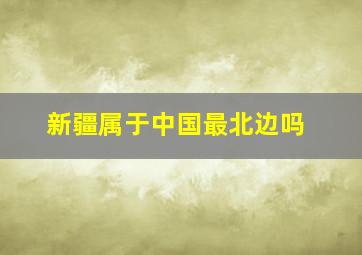 新疆属于中国最北边吗